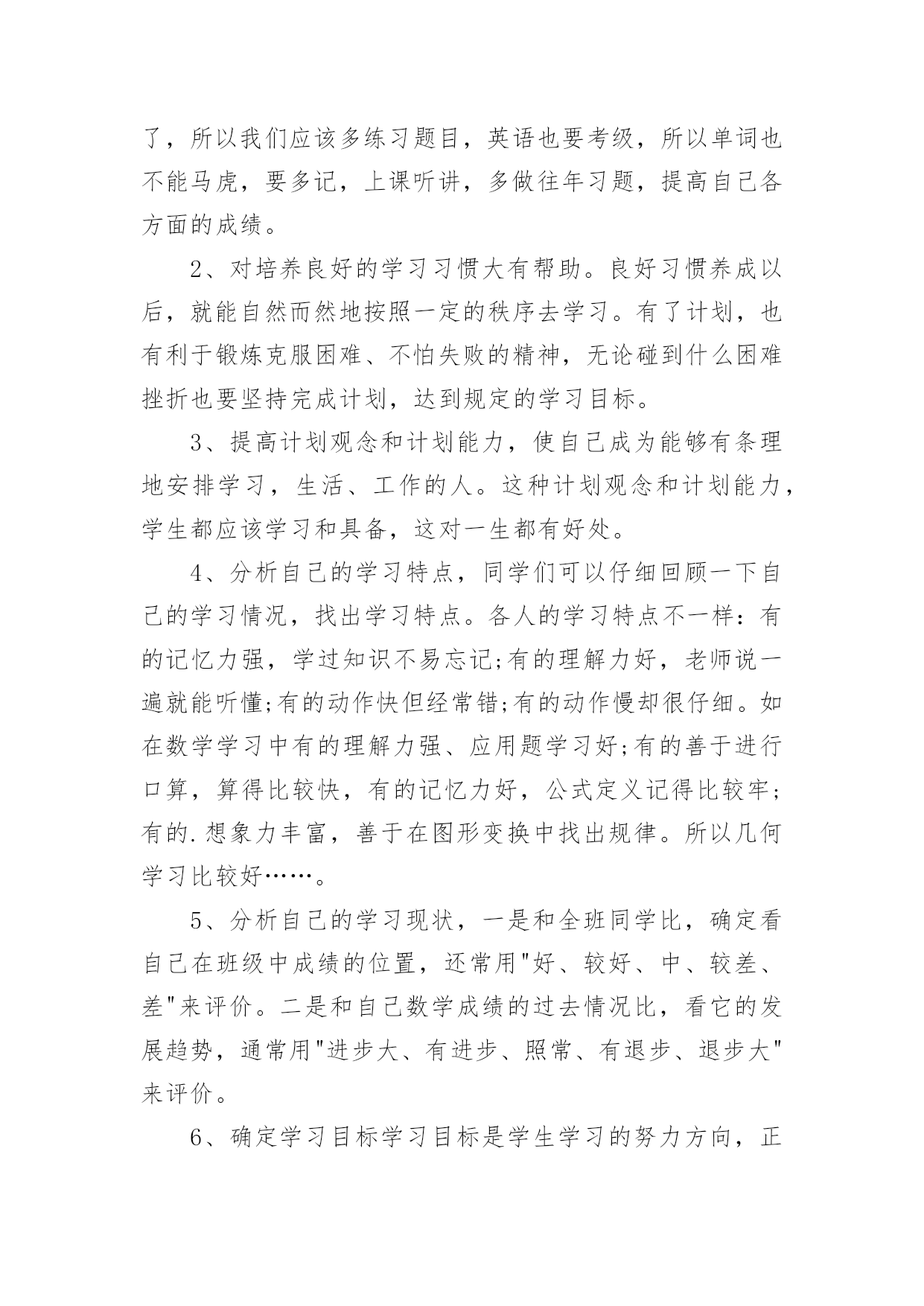 了，所以我们应该多练习题目，英语也要考级，所以单词也不能马虎，要多记，上课听讲，多做往年习题，提高自己各方面的成绩。

2、对培养良好的学习习惯大有帮助。良好习惯养成以后，就能自然而然地按照一定的秩序去学习。有了计划，也有利于锻炼克服困难、不怕失败的精神，无论碰到什么困难挫折也要坚持完成计划，达到规定的学习目标。

3、提高计划观念和计划能力，使自己成为能够有条理地安排学习，生活、工作的人。这种计划观念和计划能力，学生都应该学习和具备，这对一生都有好处。

4、分析自己的学习特点，同学们可以仔细回顾一下自己的学习情况，找出学习特点。各人的学习特点不一样：有的记忆力强，学过知识不易忘记;有的理解力好，老师说一遍就能听懂;有的动作快但经常错;有的动作慢却很仔细。如在数学学习中有的理解力强、应用题学习好;有的善于进行口算，算得比较快，有的记忆力好，公式定义记得比较牢;有的.想象力丰富，善于在图形变换中找出规律。所以几何学习比较好……。

5、分析自己的学习现状，一是和全班同学比，确定看自己在班级中成绩的位置，还常用"好、较好、中、较差、差"来评价。二是和自己数学成绩的过去情况比，看它的发展趋势，通常用"进步大、有进步、照常、有退步、退步大"来评价。

6、确定学习目标学习目标是学生学习的努力方向，正